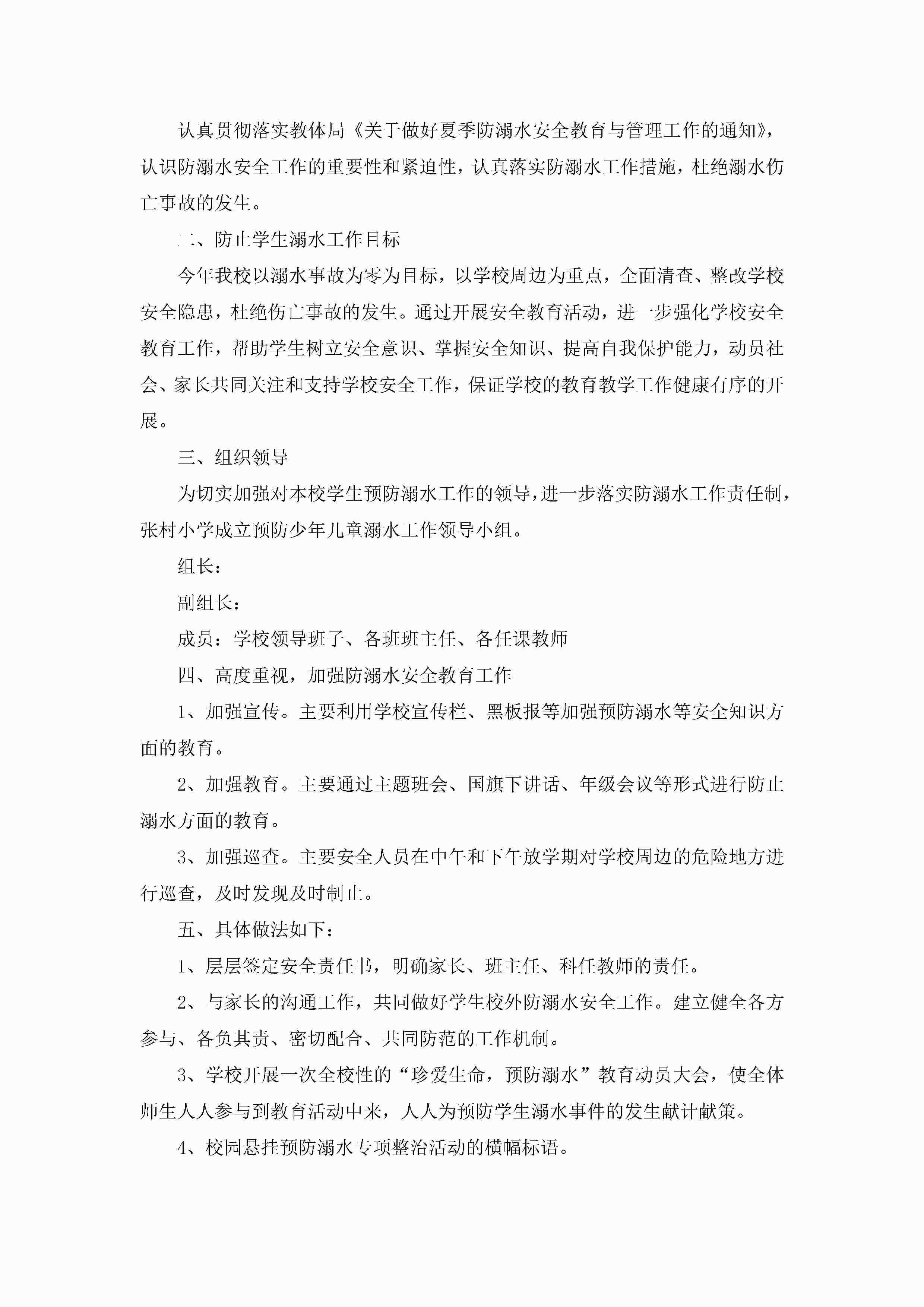 认真贯彻落实教体局《关于做好夏季防溺水安全教育与管理工作的通知》，认识防溺水安全工作的重要性和紧迫性，认真落实防溺水工作措施，杜绝溺水伤亡事故的发生。

二、防止学生溺水工作目标

今年我校以溺水事故为零为目标，以学校周边为重点，全面清查、整改学校安全隐患，杜绝伤亡事故的发生。通过开展安全教育活动，进一步强化学校安全教育工作，帮助学生树立安全意识、掌握安全知识、提高自我保护能力，动员社会、家长共同关注和支持学校安全工作，保证学校的教育教学工作健康有序的开展。

三、组织领导

为切实加强对本校学生预防溺水工作的领导，进一步落实防溺水工作责任制，张村小学成立预防少年儿童溺水工作领导小组。

组长：

副组长：

成员：学校领导班子、各班班主任、各任课教师

四、高度重视，加强防溺水安全教育工作

1、加强宣传。主要利用学校宣传栏、黑板报等加强预防溺水等安全知识方面的教育。

2、加强教育。主要通过主题班会、国旗下讲话、年级会议等形式进行防止溺水方面的教育。

3、加强巡查。主要安全人员在中午和下午放学期对学校周边的危险地方进行巡查，及时发现及时制止。

五、具体做法如下：

1、层层签定安全责任书，明确家长、班主任、科任教师的责任。

2、与家长的沟通工作，共同做好学生校外防溺水安全工作。建立健全各方参与、各负其责、密切配合、共同防范的工作机制。

3、学校开展一次全校性的“珍爱生命，预防溺水”教育动员大会，使全体师生人人参与到教育活动中来，人人为预防学生溺水事件的发生献计献策。

4、校园悬挂预防溺水专项整治活动的横幅标语。